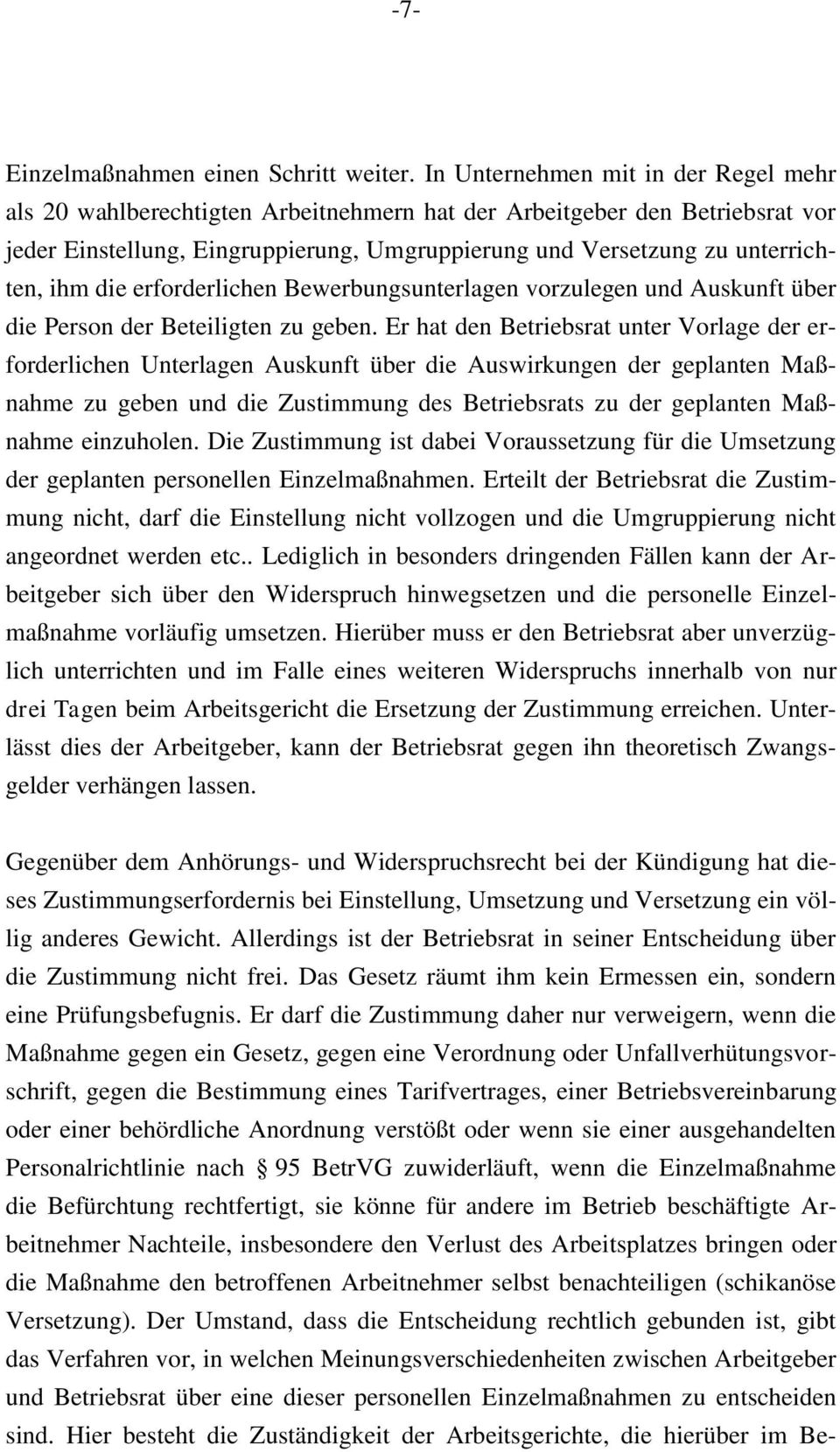 -7-

Einzelmaßnahmen einen Schritt weiter. In Unternehmen mit in der Regel mehr als 20 wahlberechtigten Arbeitnehmern hat der Arbeitgeber den Betriebsrat vor jeder Einstellung, Eingruppierung, Umgruppierung und Versetzung zu unterrichten, ihm die erforderlichen Bewerbungsunterlagen vorzulegen und Auskunft über die Person der Beteiligten zu geben. Er hat den Betriebsrat unter Vorlage der erforderlichen Unterlagen Auskunft über die Auswirkungen der geplanten Maßnahme zu geben und die Zustimmung des Betriebsrats zu der geplanten Maßnahme einzuholen. Die Zustimmung ist dabei Voraussetzung für die Umsetzung der geplanten personellen Einzelmaßnahmen. Erteilt der Betriebsrat die Zustimmung nicht, darf die Einstellung nicht vollzogen und die Umgruppierung nicht angeordnet werden etc.. Lediglich in besonders dringenden Fällen kann der Arbeitgeber sich über den Widerspruch hinwegsetzen und die personelle Einzelmaßnahme vorläufig umsetzen. Hierüber muss er den Betriebsrat aber unverzüglich unterrichten und im Falle eines weiteren Widerspruchs innerhalb von nur drei Tagen beim Arbeitsgericht die Ersetzung der Zustimmung erreichen. Unterlässt dies der Arbeitgeber, kann der Betriebsrat gegen ihn theoretisch Zwangsgelder verhängen lassen.

Gegenüber dem Anhörungs- und Widerspruchsrecht bei der Kündigung hat dieses Zustimmungserfordernis bei Einstellung, Umsetzung und Versetzung ein völlig anderes Gewicht. Allerdings ist der Betriebsrat in seiner Entscheidung über die Zustimmung nicht frei. Das Gesetz räumt ihm kein Ermessen ein, sondern eine Prüfungsbefugnis. Er darf die Zustimmung daher nur verweigern, wenn die Maßnahme gegen ein Gesetz, gegen eine Verordnung oder Unfallverhütungsvorschrift, gegen die Bestimmung eines Tarifvertrages, einer Betriebsvereinbarung oder einer behördliche Anordnung verstößt oder wenn sie einer ausgehandelten Personalrichtlinie nach § 95 BetrVG zuwiderläuft, wenn die Einzelmaßnahme die Befürchtung rechtfertigt, sie könne für andere im Betrieb beschäftigte Arbeitnehmer Nachteile, insbesondere den Verlust des Arbeitsplatzes bringen oder die Maßnahme den betroffenen Arbeitnehmer selbst benachteiligen (schikanöse Versetzung). Der Umstand, dass die Entscheidung rechtlich gebunden ist, gibt das Verfahren vor, in welchen Meinungsverschiedenheiten zwischen Arbeitgeber und Betriebsrat über eine dieser personellen Einzelmaßnahmen zu entscheiden sind. Hier besteht die Zuständigkeit der Arbeitsgerichte, die hierüber im Be-